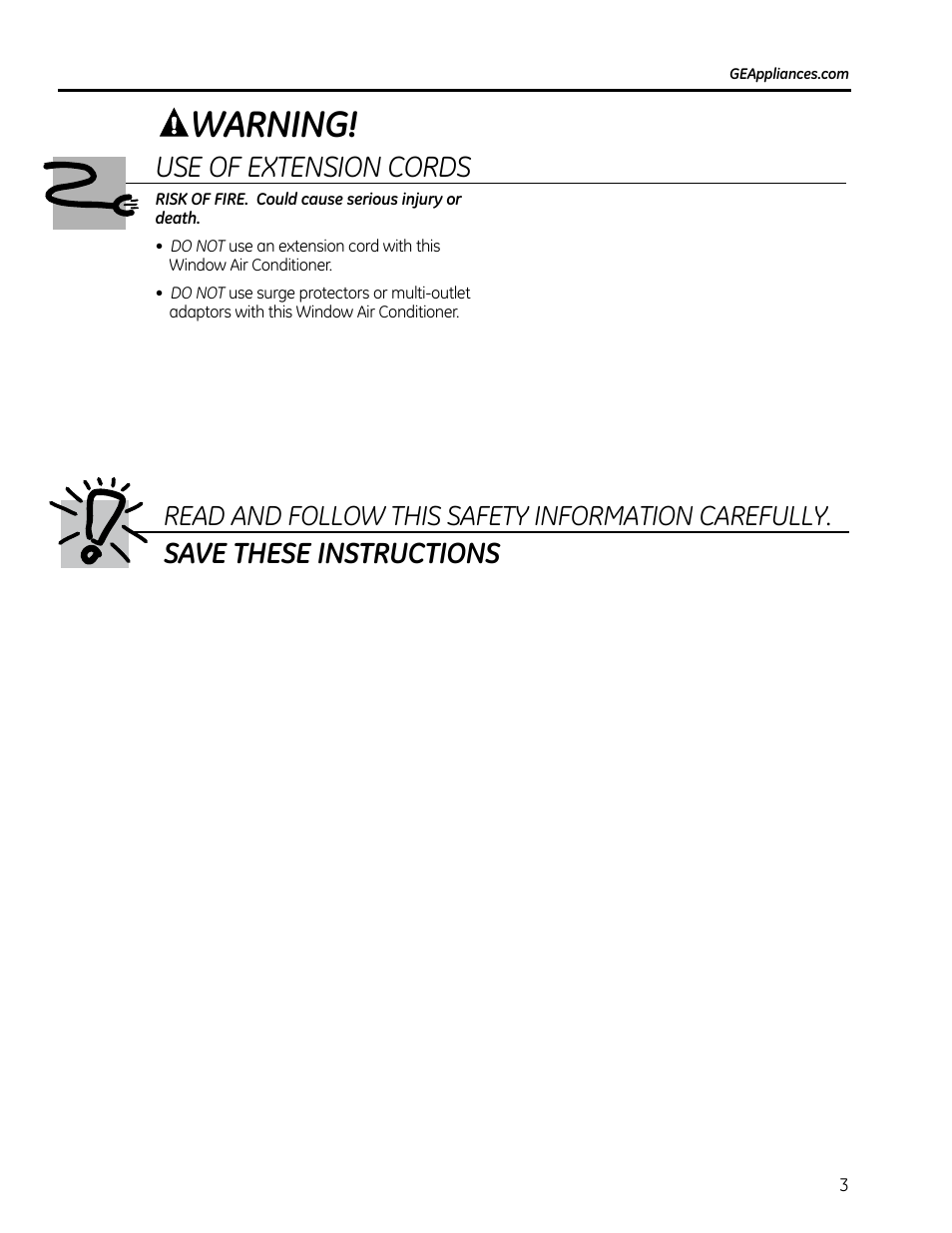 GEAppliances.com

WARNING!

USE OF EXTENSION CORDS

RISK OF FIRE. Could cause serious injury or death.

• DO NOT use an extension cord with this Window Air Conditioner.

• DO NOT use surge protectors or multi-outlet adaptors with this Window Air Conditioner.

READ AND FOLLOW THIS SAFETY INFORMATION CAREFULLY.

SAVE THESE INSTRUCTIONS

3